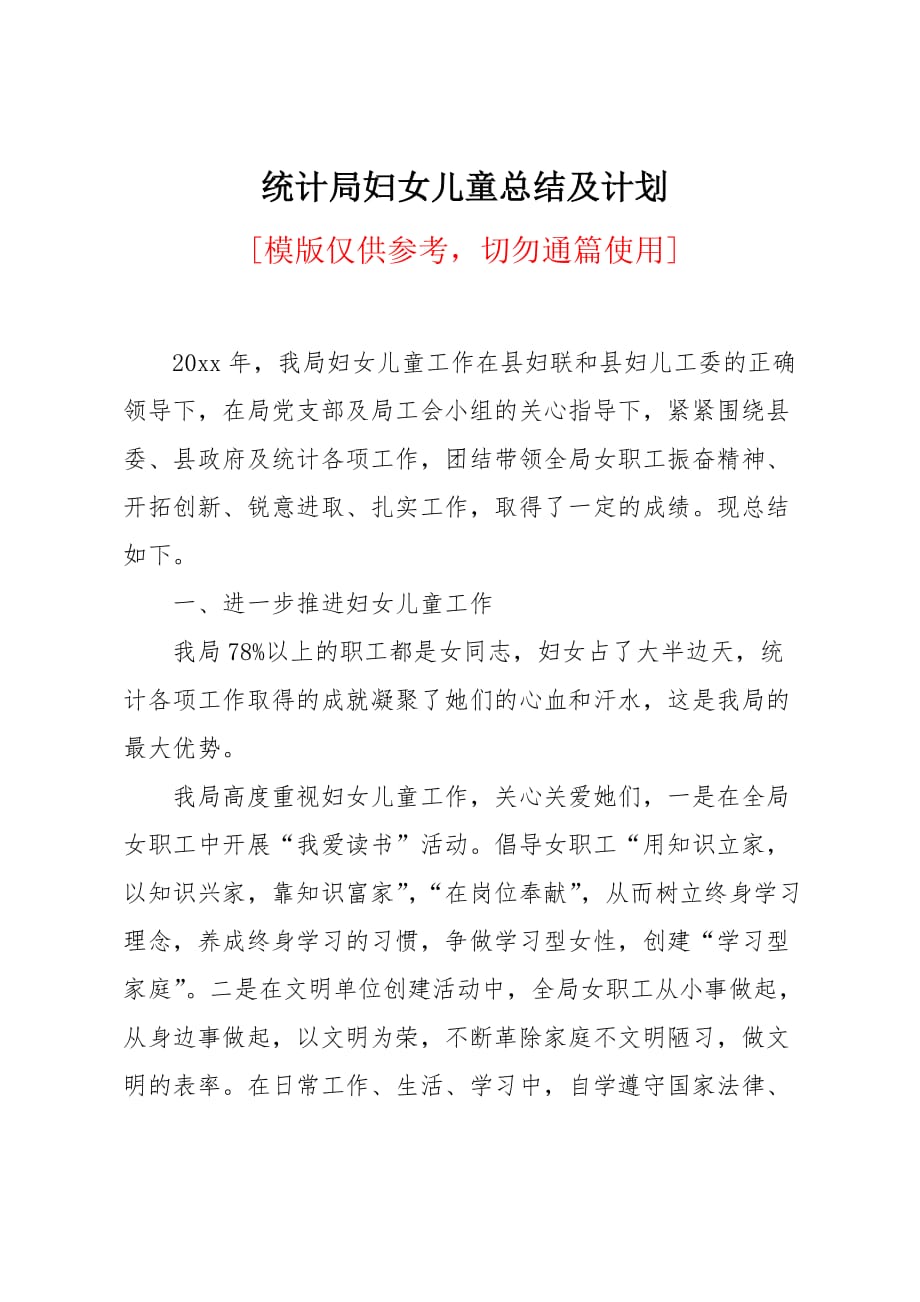 统计局妇女儿童总结及计划

[模版仅供参考，切勿通篇使用]

20xx 年，我局妇女儿童工作在县妇联和县妇儿工委的正确领导下，在局党支部及局工会小组的关心指导下，紧紧围绕县委、县政府及统计各项工作，团结带领全局女职工振奋精神、开拓创新、锐意进取、扎实工作，取得了一定的成绩。现总结如下。

一、进一步推进妇女儿童工作

我局 78%以上的职工都是女同志，妇女占了大半边天，统计各项工作取得的成就凝聚了她们的心血和汗水，这是我局的最大优势。

我局高度重视妇女儿童工作，关心关爱她们，一是在全局女职工中开展“我爱读书”活动。倡导女职工“用知识立家，以知识兴家，靠知识富家”,“在岗位奉献”，从而树立终身学习理念，养成终身学习的习惯，争做学习型女性，创建“学习型家庭”。二是在文明单位创建活动中，全局女职工从小事做起，从身边事做起，以文明为荣，不断革除家庭不文明陋习，做文明的表率。在日常工作、生活、学习中，自学遵守国家法律、